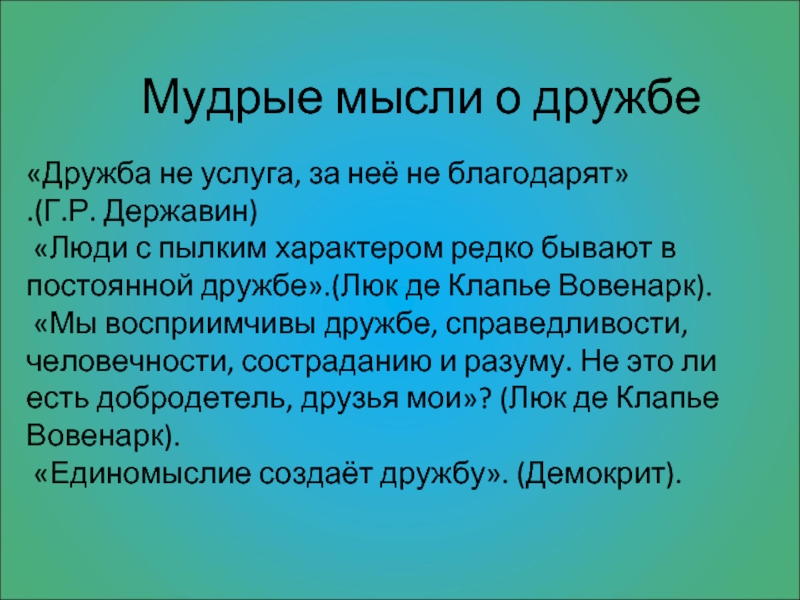 Мудрые мысли о дружбе

«Дружба не услуга, за неё не благодарят» .(Г.Р. Державин)
«Люди с пылким характером редко бывают в постоянной дружбе».(Люк де Клапье Вовенарк).
«Мы восприимчивы дружбе, справедливости, человечности, состраданию и разуму. Не это ли есть добродетель, друзья мои»? (Люк де Клапье Вовенарк).
«Единомыслие создаёт дружбу». (Демокрит).